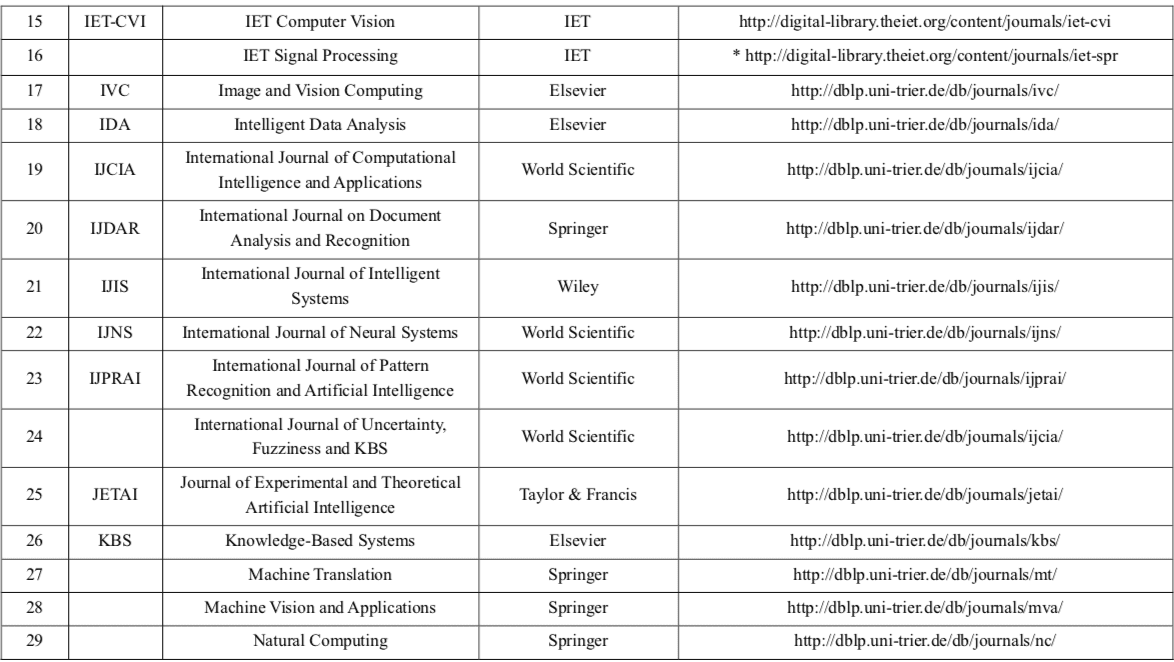 | 15 | IET-CVI | IET Computer Vision | IET | http://digital-library.theiet.org/content/journals/iet-cvi |
|---|---|---|---|---|
| 16 | | IET Signal Processing | IET | * http://digital-library.theiet.org/content/journals/iet-spr |
| 17 | IVC | Image and Vision Computing | Elsevier | http://dblp.uni-trier.de/db/journals/ivc/ |
| 18 | IDA | Intelligent Data Analysis | Elsevier | http://dblp.uni-trier.de/db/journals/ida/ |
| 19 | IJCIA | International Journal of Computational Intelligence and Applications | World Scientific | http://dblp.uni-trier.de/db/journals/ijcia/ |
| 20 | IJDAR | International Journal on Document Analysis and Recognition | Springer | http://dblp.uni-trier.de/db/journals/ijdar/ |
| 21 | IJIS | International Journal of Intelligent Systems | Wiley | http://dblp.uni-trier.de/db/journals/ijis/ |
| 22 | IJNS | International Journal of Neural Systems | World Scientific | http://dblp.uni-trier.de/db/journals/ijns/ |
| 23 | IJPRAI | International Journal of Pattern Recognition and Artificial Intelligence | World Scientific | http://dblp.uni-trier.de/db/journals/ijprai/ |
| 24 | | International Journal of Uncertainty, Fuzziness and KBS | World Scientific | http://dblp.uni-trier.de/db/journals/ijcia/ |
| 25 | JETAI | Journal of Experimental and Theoretical Artificial Intelligence | Taylor & Francis | http://dblp.uni-trier.de/db/journals/jetai/ |
| 26 | KBS | Knowledge-Based Systems | Elsevier | http://dblp.uni-trier.de/db/journals/kbs/ |
| 27 | | Machine Translation | Springer | http://dblp.uni-trier.de/db/journals/mt/ |
| 28 | | Machine Vision and Applications | Springer | http://dblp.uni-trier.de/db/journals/mva/ |
| 29 | | Natural Computing | Springer | http://dblp.uni-trier.de/db/journals/nc/ |